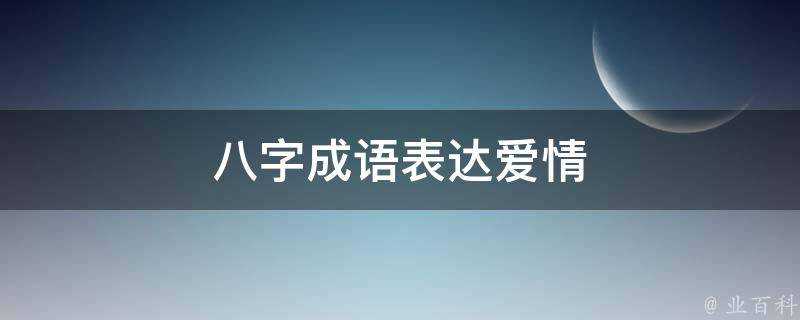 八字成语表达爱情

@ 业百科